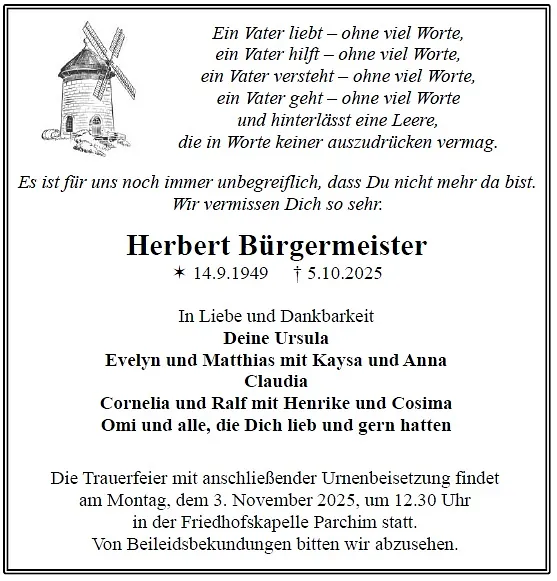 Ein Vater liebt – ohne viel Worte,
ein Vater hilft – ohne viel Worte,
ein Vater versteht – ohne viel Worte,
ein Vater geht – ohne viel Worte
und hinterlässt eine Leere,
die in Worte keiner auszudrücken vermag.

Es ist für uns noch immer unbegreiflich, dass Du nicht mehr da bist.
Wir vermissen Dich so sehr.

Herbert Bürgermeister
✶ 14.9.1949 † 5.10.2025

In Liebe und Dankbarkeit
Deine Ursula
Evelyn und Matthias mit Kaysa und Anna
Claudia
Cornelia und Ralf mit Henrike und Cosima
Omi und alle, die Dich lieb und gern hatten

Die Trauerfeier mit anschließender Urnenbeisetzung findet am Montag, dem 3. November 2025, um 12.30 Uhr in der Friedhofskapelle Parchim statt.
Von Beileidsbekundungen bitten wir abzusehen.